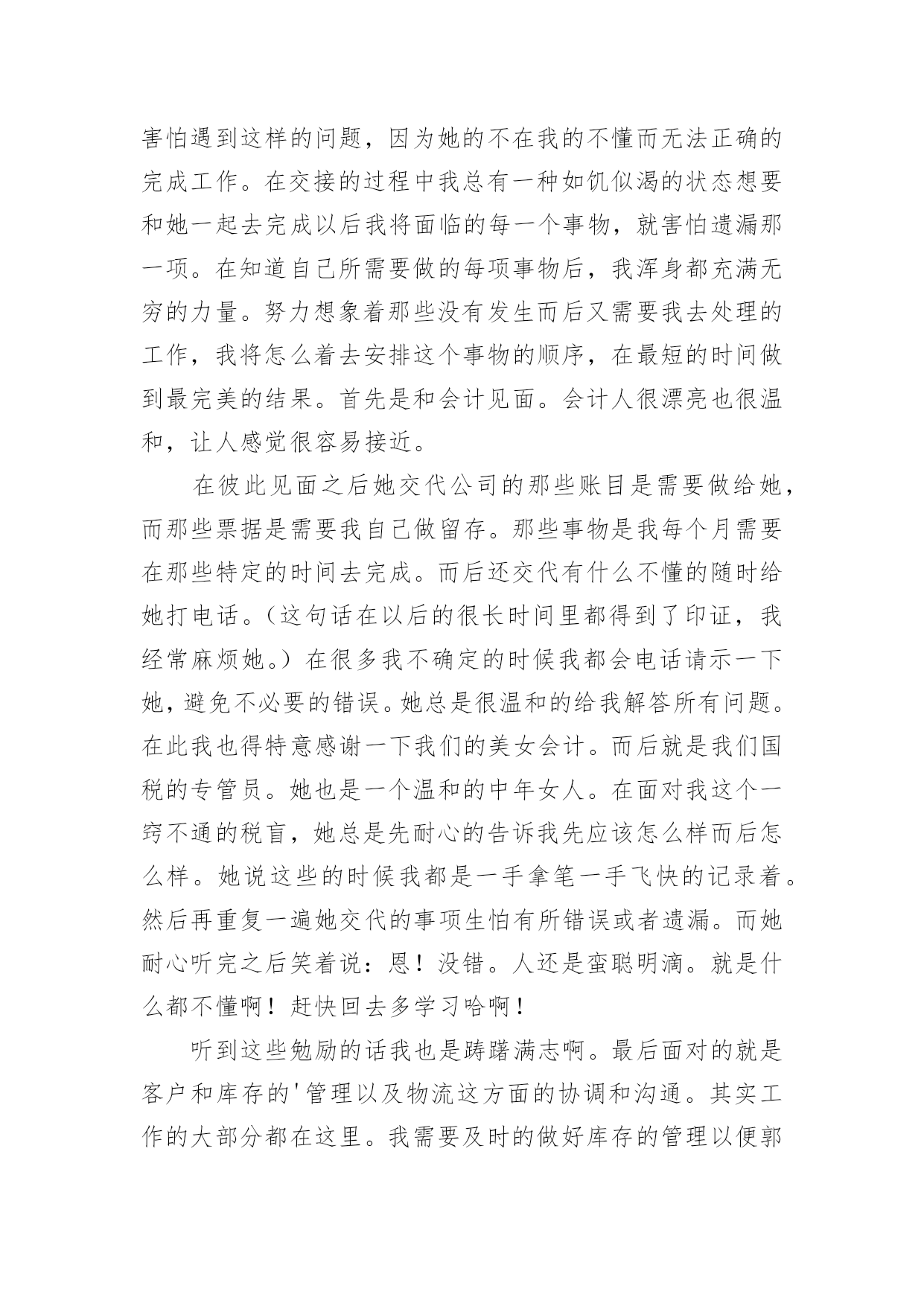 害怕遇到这样的问题，因为她的不在我的不懂而无法正确的完成工作。在交接的过程中我总有一种如饥似渴的状态想要和她一起去完成以后我将面临的每一个事物，就害怕遗漏那一项。在知道自己所需要做的每项事物后，我浑身都充满无穷的力量。努力想象着那些没有发生而后又需要我去处理的工作，我将怎么着去安排这个事物的顺序，在最短的时间做到最完美的结果。首先是和会计见面。会计人很漂亮也很温和，让人感觉很容易接近。

在彼此见面之后她交代公司的那些账目是需要做给她，而那些票据是需要我自己做留存。那些事物是我每个月需要在那些特定的时间去完成。而后还交代有什么不懂的随时给她打电话。（这句话在以后的很长时间里都得到了印证，我经常麻烦她。）在很多我不确定的时候我都会电话请示一下她，避免不必要的错误。她总是很温和的给我解答所有问题。在此我也得特意感谢一下我们的美女会计。而后就是我们国税的专管员。她也是一个温和的中年女人。在面对我这个一窍不通的税盲，她总是先耐心的告诉我先应该怎么样而后怎么样。她说这些的时候我都是一手拿笔一手飞快的记录着。然后再重复一遍她交代的事项生怕有所错误或者遗漏。而她耐心听完之后笑着说：恩！没错。人还是蛮聪明滴。就是什么都不懂啊！赶快回去多学习哈啊！

听到这些勉励的话我也是踌躇满志啊。最后面对的就是客户和库存的'管理以及物流这方面的协调和沟通。其实工作的大部分都在这里。我需要及时的做好库存的管理以便郭